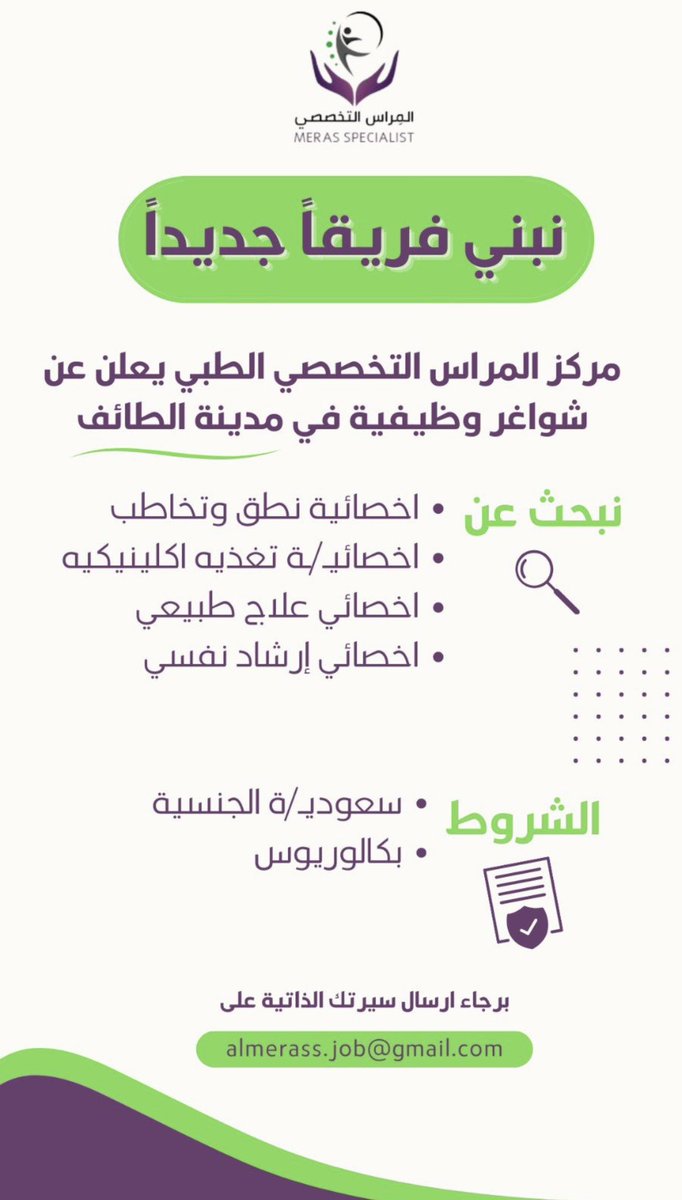 المراس التخصصي
MERAS SPECIALIST

نبني فريقاً جديداً

مركز المراس التخصصي الطبي يعلن عن شواغر وظيفية في مدينة الطائف

نبحث عن

• اخصائية نطق وتخاطب
• اخصائيـ/ة تغذيه اكلينيكيه
• اخصائي علاج طبيعي
• اخصائي إرشاد نفسي

الشروط

• سعوديـ/ة الجنسية
• بكالوريوس

برجاء ارسال سيرتك الذاتية على

almerass.job@gmail.com